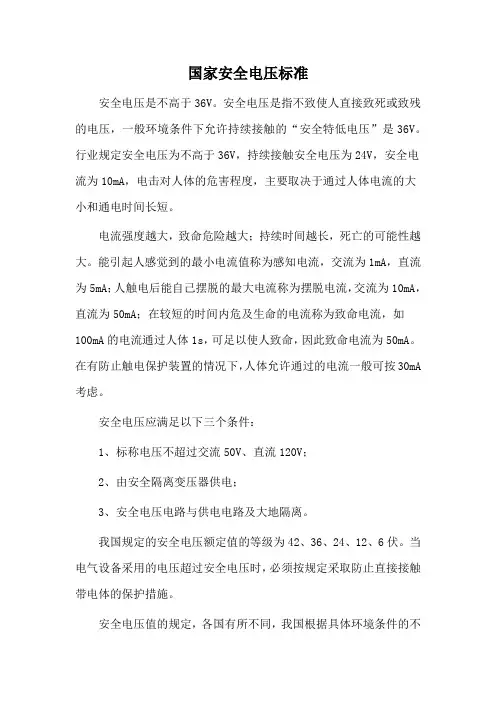 国家安全电压标准

安全电压是不高于 36V。安全电压是指不致使人直接致死或致残的电压，一般环境条件下允许持续接触的“安全特低电压”是 36V。行业规定安全电压为不高于 36V，持续接触安全电压为 24V，安全电流为 10mA，电击对人体的危害程度，主要取决于通过人体电流的大小和通电时间长短。

电流强度越大，致命危险越大；持续时间越长，死亡的可能性越大。能引起人感觉到的最小电流值称为感知电流，交流为 1mA，直流为 5mA；人触电后能自己摆脱的最大电流称为摆脱电流，交流为 10mA，直流为 50mA；在较短的时间内危及生命的电流称为致命电流，如 100mA 的电流通过人体 1s，可足以使人致命，因此致命电流为 50mA。在有防止触电保护装置的情况下，人体允许通过的电流一般可按 30mA 考虑。

安全电压应满足以下三个条件：

1、标称电压不超过交流 50V、直流 120V；

2、由安全隔离变压器供电；

3、安全电压电路与供电电路及大地隔离。

我国规定的安全电压额定值的等级为 42、36、24、12、6 伏。当电气设备采用的电压超过安全电压时，必须按规定采取防止直接接触带电体的保护措施。

安全电压值的规定，各国有所不同，我国根据具体环境条件的不